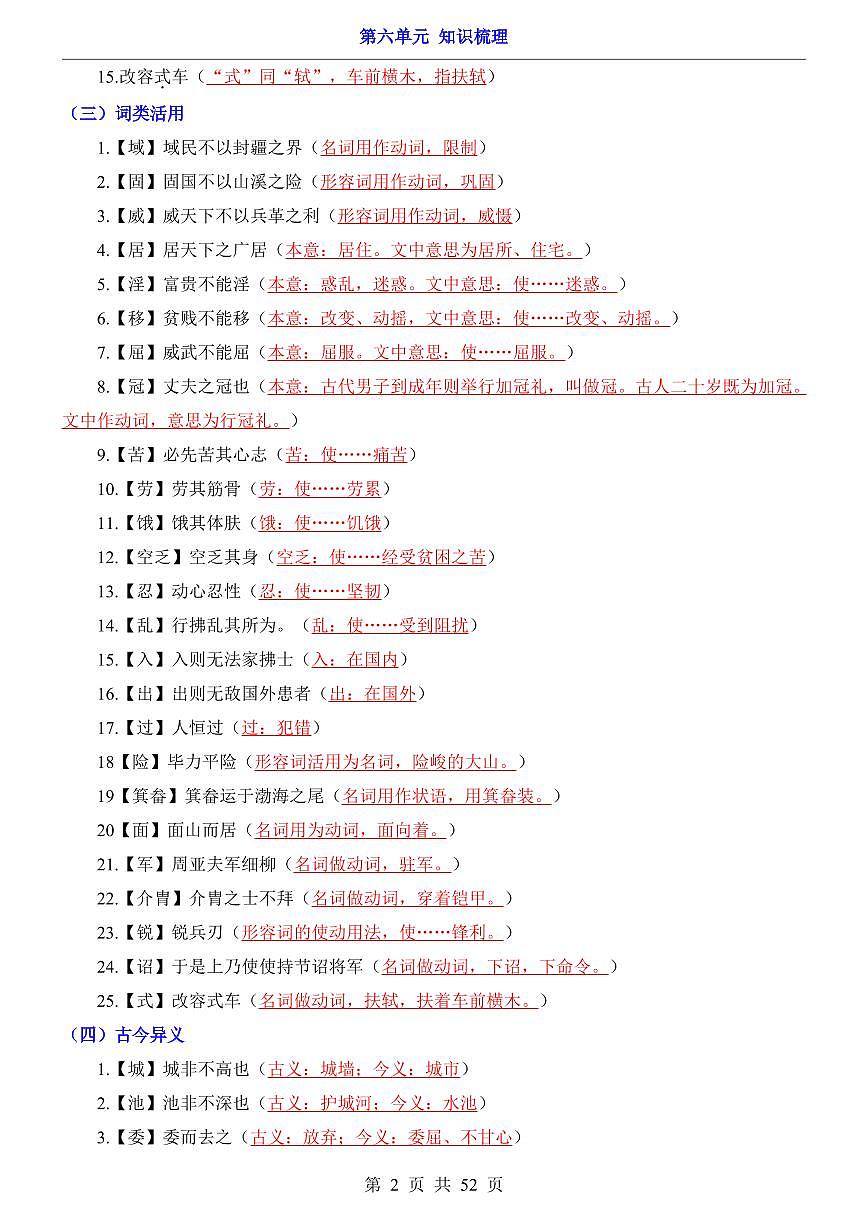 第六单元 知识梳理

15.改容式车（“式”同“轼”，车前横木，指扶轼）

（三）词类活用

1.【域】域民不以封疆之界（名词用作动词，限制）

2.【固】固国不以山溪之险（形容词用作动词，巩固）

3.【威】威天下不以兵革之利（形容词用作动词，威慑）

4.【居】居天下之广居（本意：居住。文中意思为居所、住宅。）

5.【淫】富贵不能淫（本意：惑乱，迷惑。文中意思：使……迷惑。）

6.【移】贫贱不能移（本意：改变、动摇，文中意思：使……改变、动摇。）

7.【屈】威武不能屈（本意：屈服。文中意思：使……屈服。）

8.【冠】丈夫之冠也（本意：古代男子到成年则举行加冠礼，叫做冠。古人二十岁既为加冠。文中作动词，意思为行冠礼。）

9.【苦】必先苦其心志（苦：使……痛苦）

10.【劳】劳其筋骨（劳：使……劳累）

11.【饿】饿其体肤（饿：使……饥饿）

12.【空乏】空乏其身（空乏：使……经受贫困之苦）

13.【忍】动心忍性（忍：使……坚韧）

14.【乱】行拂乱其所为。（乱：使……受到阻扰）

15.【入】入则无法家拂士（入：在国内）

16.【出】出则无敌国外患者（出：在国外）

17.【过】人恒过（过：犯错）

18【险】毕力平险（形容词活用为名词，险峻的大山。）

19【箕畚】箕畚运于渤海之尾（名词用作状语，用箕畚装。）

20【面】面山而居（名词用为动词，面向着。）

21.【军】周亚夫军细柳（名词做动词，驻军。）

22.【介胄】介胄之士不拜（名词做动词，穿着铠甲。）

23.【锐】锐兵刃（形容词的使动用法，使……锋利。）

24.【诏】于是上乃使使持节诏将军（名词做动词，下诏，下命令。）

25.【式】改容式车（名词做动词，扶轼，扶着车前横木。）

（四）古今异义

1.【城】城非不高也（古义：城墙；今义：城市）

2.【池】池非不深也（古义：护城河；今义：水池）

3.【委】委而去之（古义：放弃；今义：委屈、不甘心）

第 2 页 共 52 页